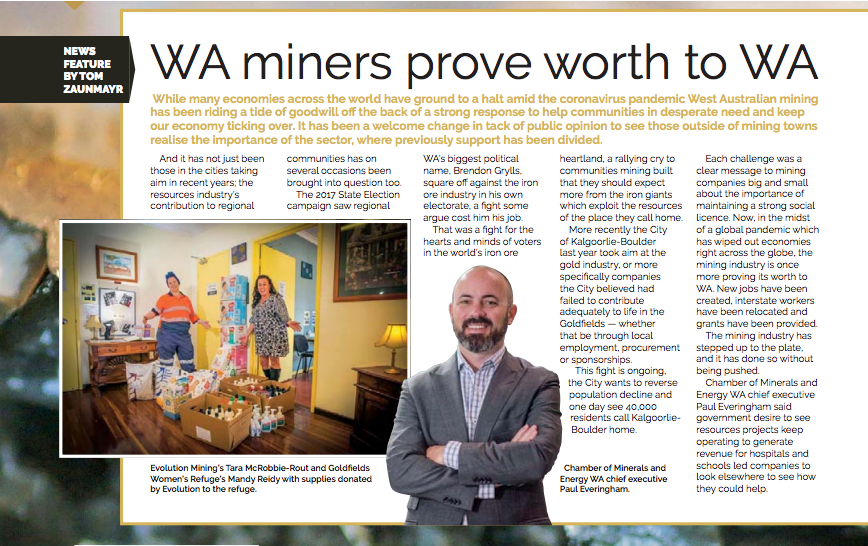 NEWS FEATURE BY TOM ZAUNMAYR

WA miners prove worth to WA

While many economies across the world have ground to a halt amid the coronavirus pandemic West Australian mining has been riding a tide of goodwill off the back of a strong response to help communities in desperate need and keep our economy ticking over. It has been a welcome change in tack of public opinion to see those outside of mining towns realise the importance of the sector, where previously support has been divided.

And it has not just been those in the cities taking aim in recent years; the resources industry's contribution to regional communities has on several occasions been brought into question too.

The 2017 State Election campaign saw regional WA's biggest political name, Brendon Grylls, square off against the iron ore industry in his own electorate, a fight some argue cost him his job.

That was a fight for the hearts and minds of voters in the world's iron ore heartland, a rallying cry to communities mining built that they should expect more from the iron giants which exploit the resources of the place they call home.

More recently the City of Kalgoorlie-Boulder last year took aim at the gold industry, or more specifically companies the City believed had failed to contribute adequately to life in the Goldfields — whether that be through local employment, procurement or sponsorships.

This fight is ongoing, the City wants to reverse population decline and one day see 40,000 residents call Kalgoorlie-Boulder home.

Each challenge was a clear message to mining companies big and small about the importance of maintaining a strong social licence. Now, in the midst of a global pandemic which has wiped out economies right across the globe, the mining industry is once more proving its worth to WA. New jobs have been created, interstate workers have been relocated and grants have been provided.

The mining industry has stepped up to the plate, and it has done so without being pushed.

Chamber of Minerals and Energy WA chief executive Paul Everingham said government desire to see resources projects keep operating to generate revenue for hospitals and schools led companies to look elsewhere to see how they could help.

Evolution Mining's Tara McRobbie-Rout and Goldfields Women's Refuge's Mandy Reidy with supplies donated by Evolution to the refuge.

Chamber of Minerals and Energy WA chief executive Paul Everingham.